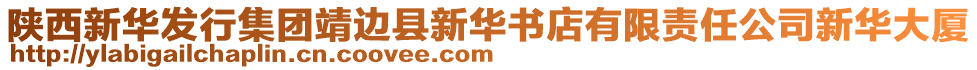 陕西新华发行集团靖边县新华书店有限责任公司新华大厦
http://ylabigailchaplin.cn.coovee.com